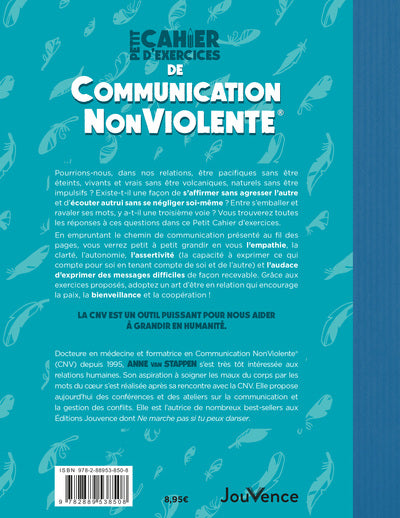 PETIT CAHIER D'EXERCICES
DE
COMMUNICATION NONVIOLENTE®

Pourrions-nous, dans nos relations, être pacifiques sans être éteints, vivants et vrais sans être volcaniques, naturels sans être impulsifs ? Existe-t-il une façon de s'affirmer sans agresser l'autre et d'écouter autrui sans se négliger soi-même ? Entre s'emballer et ravaler ses mots, y a-t-il une troisième voie ? Vous trouverez toutes les réponses à ces questions dans ce Petit Cahier d'exercices.

En empruntant le chemin de communication présenté au fil des pages, vous verrez petit à petit grandir en vous l'empathie, la clarté, l'autonomie, l'assertivité (la capacité à exprimer ce qui compte pour soi en tenant compte de soi et de l'autre) et l'audace d'exprimer des messages difficiles de façon recevable. Grâce aux exercices proposés, adoptez un art d'être en relation qui encourage la paix, la bienveillance et la coopération !

LA CNV EST UN OUTIL PUISSANT POUR NOUS AIDER À GRANDIR EN HUMANITÉ.

Docteure en médecine et formatrice en Communication NonViolente® (CNV) depuis 1995, ANNE VAN STAPPEN s'est très tôt intéressée aux relations humaines. Son aspiration à soigner les maux du corps par les mots du cœur s'est réalisée après sa rencontre avec la CNV. Elle propose aujourd'hui des conférences et des ateliers sur la communication et la gestion des conflits. Elle est l'autrice de nombreux best-sellers aux Éditions Jouvence dont Ne marche pas si tu peux danser.

ISBN 978-2-88953-850-8
9 782889 538508

8,95€

JouVence